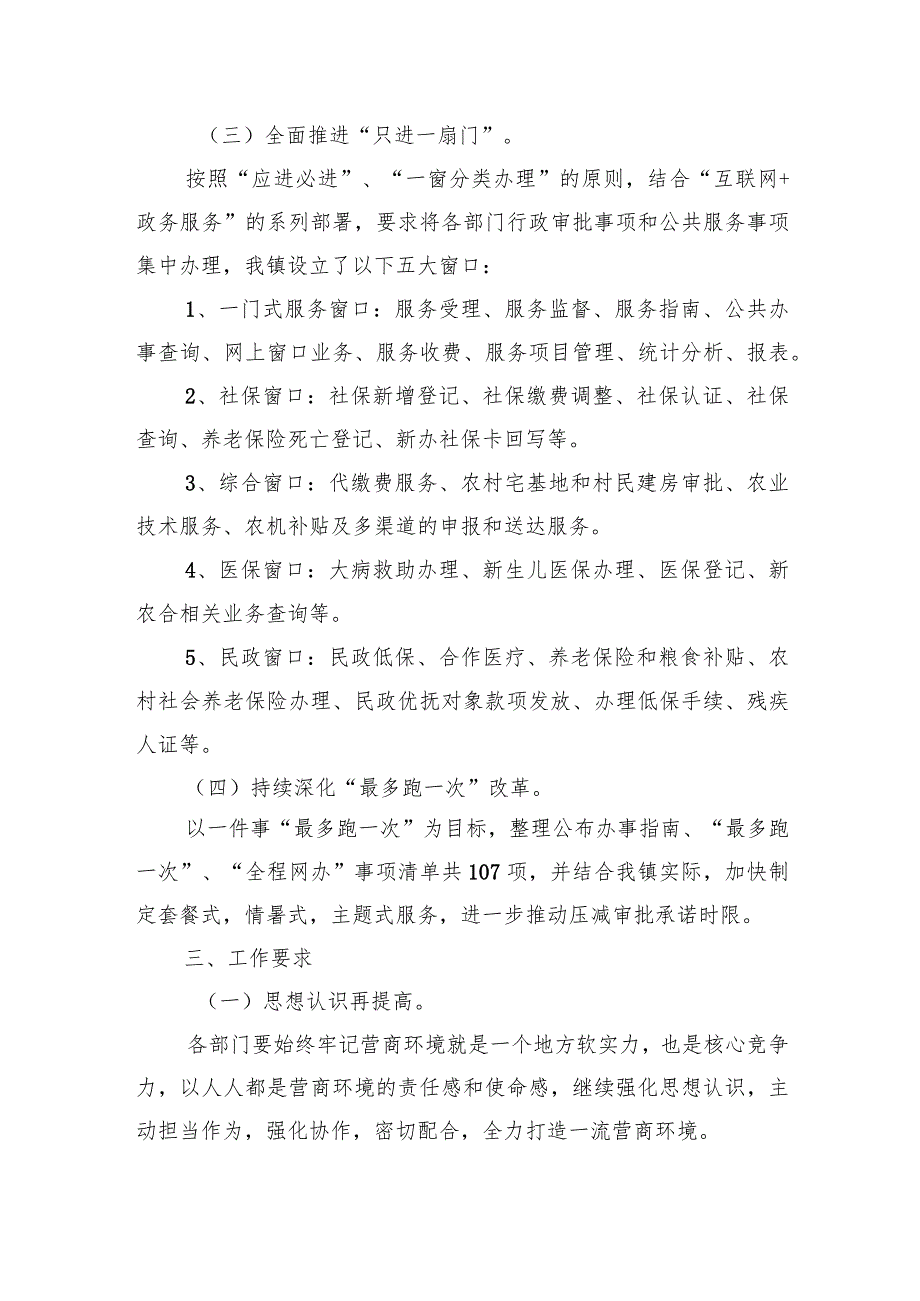 （三）全面推进“只进一扇门”。

按照“应进必进”、“一窗分类办理”的原则，结合“互联网+政务服务”的系列部署，要求将各部门行政审批事项和公共服务事项集中办理，我镇设立了以下五大窗口：

1、一门式服务窗口：服务受理、服务监督、服务指南、公共办事查询、网上窗口业务、服务收费、服务项目管理、统计分析、报表。

2、社保窗口：社保新增登记、社保缴费调整、社保认证、社保查询、养老保险死亡登记、新办社保卡回写等。

3、综合窗口：代缴费服务、农村宅基地和村民建房审批、农业技术服务、农机补贴及多渠道的申报和送达服务。

4、医保窗口：大病救助办理、新生儿医保办理、医保登记、新农合相关业务查询等。

5、民政窗口：民政低保、合作医疗、养老保险和粮食补贴、农村社会养老保险办理、民政优抚对象款项发放、办理低保手续、残疾人证等。

（四）持续深化“最多跑一次”改革。

以一件事“最多跑一次”为目标，整理公布办事指南、“最多跑一次”、“全程网办”事项清单共107项，并结合我镇实际，加快制定套餐式，情暑式，主题式服务，进一步推动压减审批承诺时限。

三、工作要求

（一）思想认识再提高。

各部门要始终牢记营商环境就是一个地方软实力，也是核心竞争力，以人人都是营商环境的责任感和使命感，继续强化思想认识，主动担当作为，强化协作，密切配合，全力打造一流营商环境。